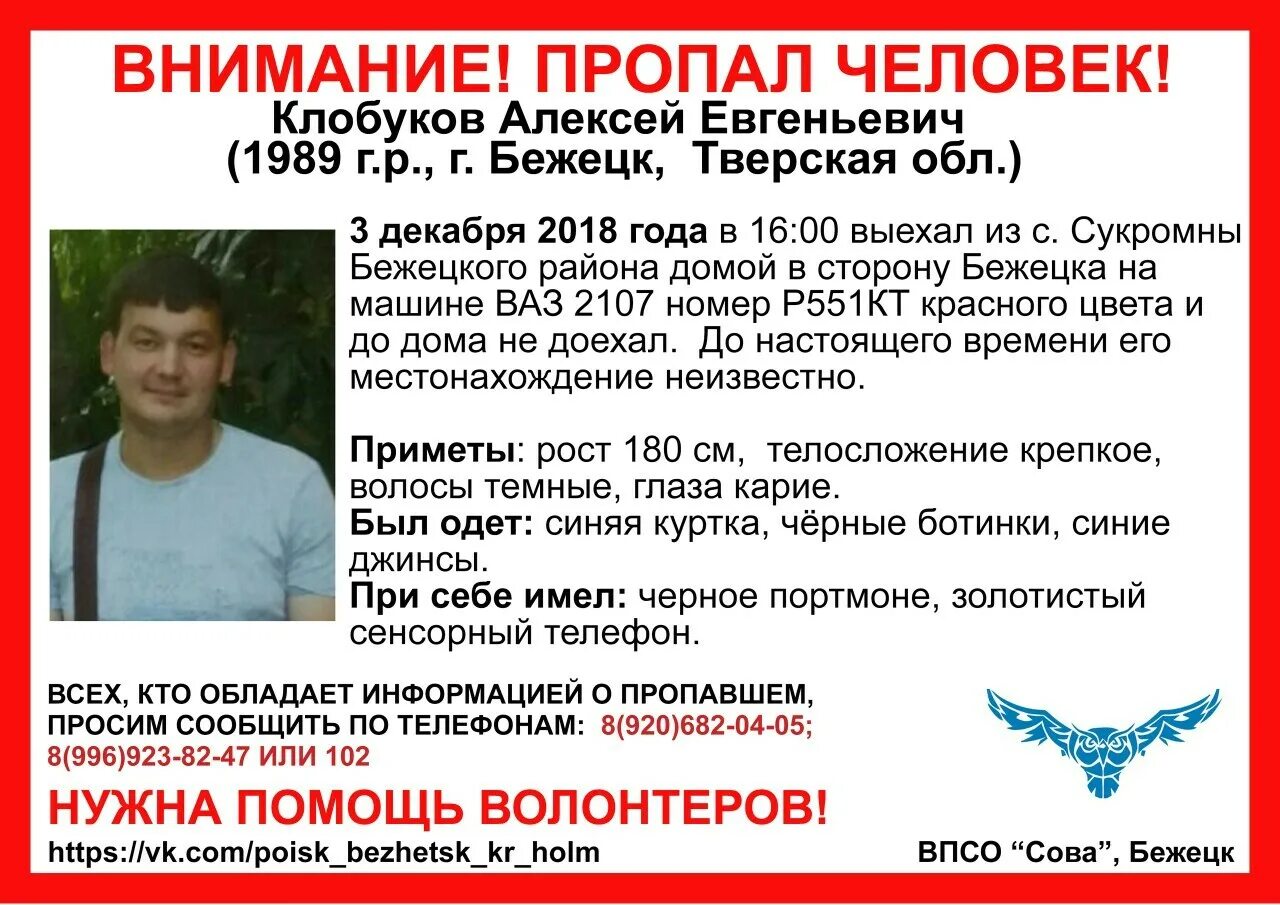 ВНИМАНИЕ! ПРОПАЛ ЧЕЛОВЕК!
Клобуков Алексей Евгеньевич
(1989 г.р., г. Бежецк, Тверская обл.)

3 декабря 2018 года в 16:00 выехал из с. Сукромны Бежецкого района домой в сторону Бежецка на машине ВАЗ 2107 номер Р551КТ красного цвета и до дома не доехал. До настоящего времени его местонахождение неизвестно.

Приметы: рост 180 см, телосложение крепкое, волосы темные, глаза карие.
Был одет: синяя куртка, чёрные ботинки, синие джинсы.
При себе имел: черное портмоне, золотистый сенсорный телефон.

ВСЕХ, КТО ОБЛАДАЕТ ИНФОРМАЦИЕЙ О ПРОПАВШЕМ, ПРОСИМ СООБЩИТЬ ПО ТЕЛЕФОНАМ: 8(920)682-04-05; 8(996)923-82-47 ИЛИ 102

НУЖНА ПОМОЩЬ ВОЛОНТЕРОВ!
https://vk.com/poisk_bezhetsk_kr_holm
ВПСО “Сова”, Бежецк